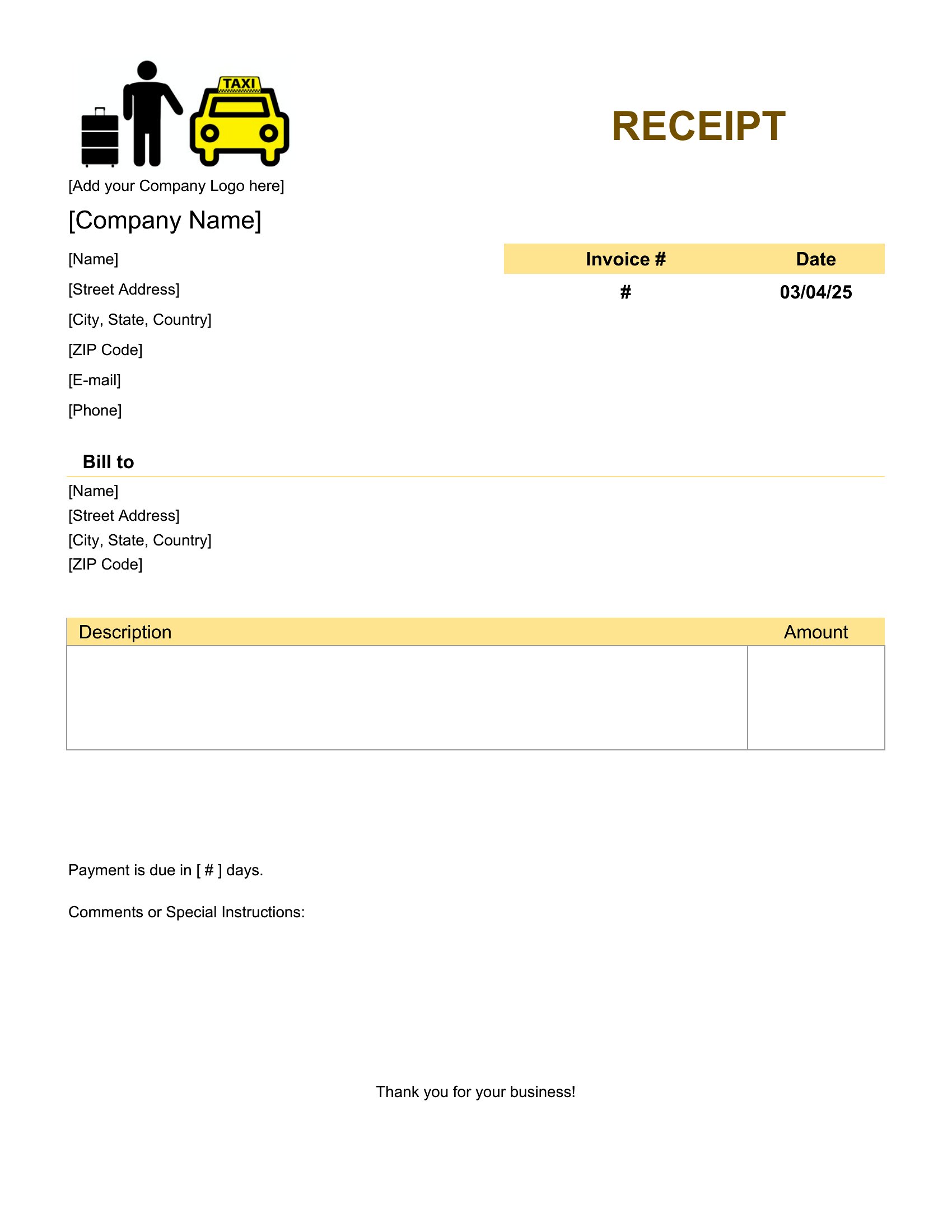 TAXI

RECEIPT

[Add your Company Logo here]

[Company Name]

[Name]

[Street Address]

[City, State, Country]

[ZIP Code]

[E-mail]

[Phone]

| Invoice # | Date |
|---|---|
| # | 03/04/25 |

Bill to

[Name]
[Street Address]
[City, State, Country]
[ZIP Code]

| Description | Amount |
|---|---|
| | |

Payment is due in [ # ] days.

Comments or Special Instructions:

Thank you for your business!